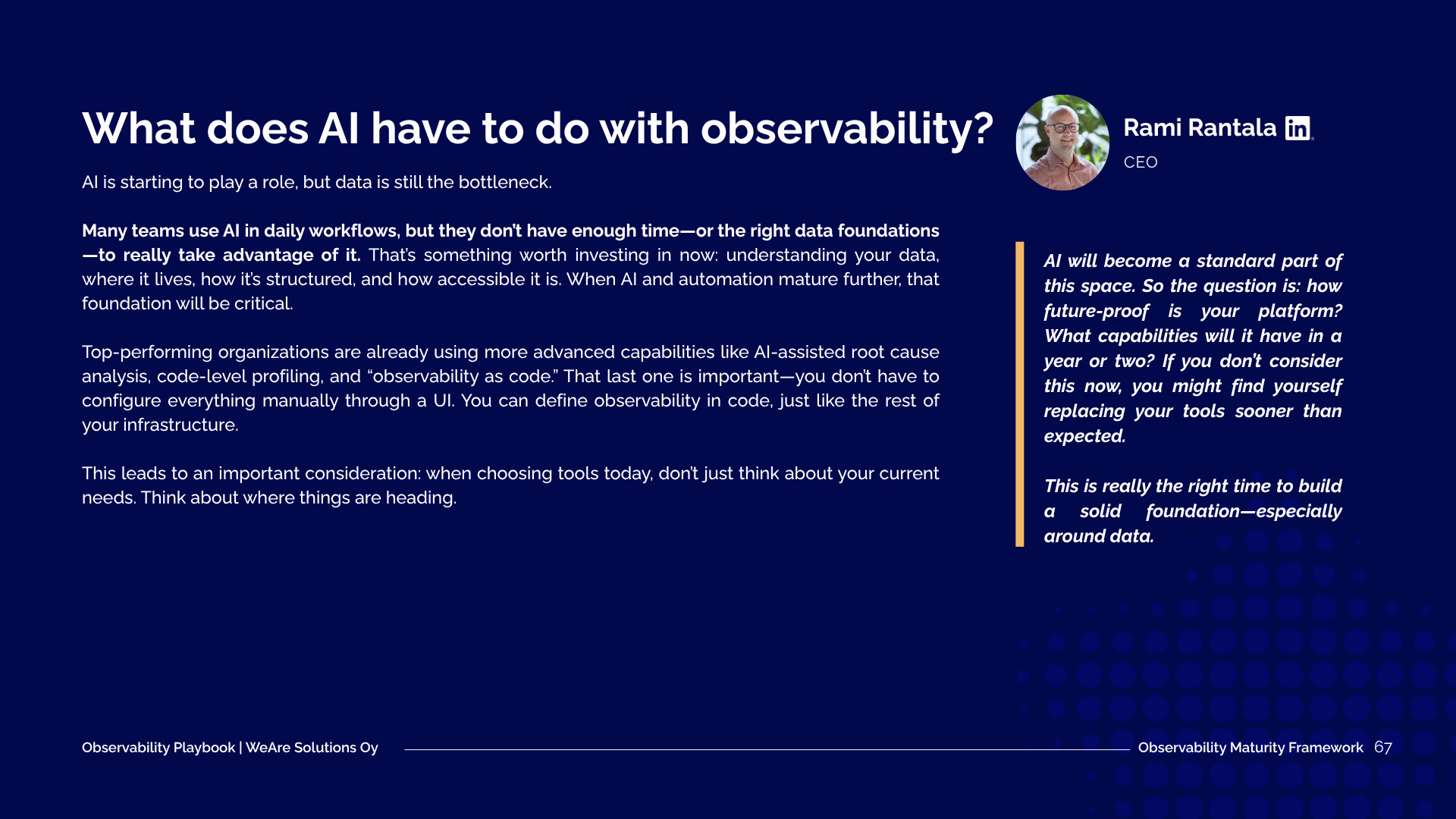 What does AI have to do with observability?

AI is starting to play a role, but data is still the bottleneck.

Many teams use AI in daily workflows, but they don't have enough time—or the right data foundations—to really take advantage of it. That's something worth investing in now: understanding your data, where it lives, how it's structured, and how accessible it is. When AI and automation mature further, that foundation will be critical.

Top-performing organizations are already using more advanced capabilities like AI-assisted root cause analysis, code-level profiling, and "observability as code." That last one is important—you don't have to configure everything manually through a UI. You can define observability in code, just like the rest of your infrastructure.

This leads to an important consideration: when choosing tools today, don't just think about your current needs. Think about where things are heading.

Rami Rantala

CEO

AI will become a standard part of this space. So the question is: how future-proof is your platform? What capabilities will it have in a year or two? If you don't consider this now, you might find yourself replacing your tools sooner than expected.

This is really the right time to build a solid foundation—especially around data.

Observability Playbook | WeAre Solutions Oy

Observability Maturity Framework 67